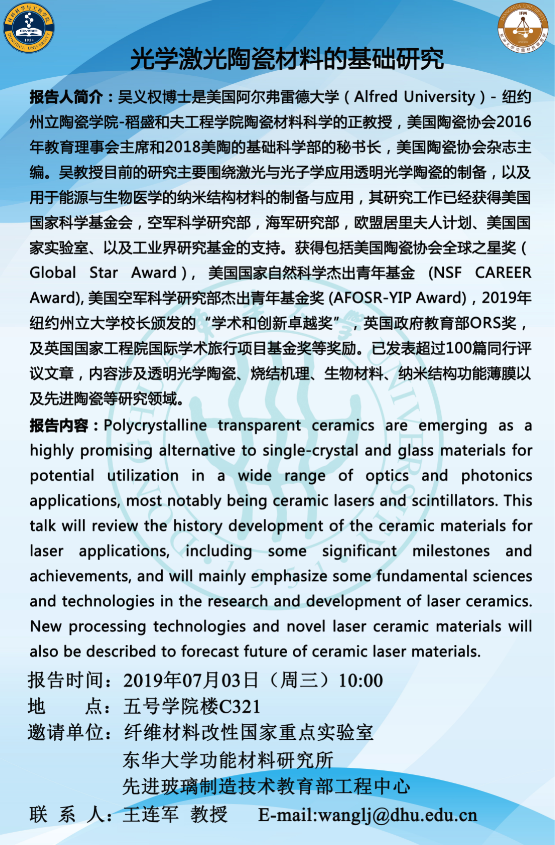 光学激光陶瓷材料的基础研究

报告人简介：吴义权博士是美国阿尔弗雷德大学（Alfred University）- 纽约州立陶瓷学院-稻盛和夫工程学院陶瓷材料科学的正教授，美国陶瓷协会2016年教育理事会主席和2018美陶的基础科学部的秘书长，美国陶瓷协会杂志主编。吴教授目前的研究主要围绕激光与光子学应用透明光学陶瓷的制备，以及用于能源与生物医学的纳米结构材料的制备与应用，其研究工作已经获得美国国家科学基金会，空军科学研究部，海军研究部，欧盟居里夫人计划、美国国家实验室、以及工业界研究基金的支持。获得包括美国陶瓷协会全球之星奖（Global Star Award），美国国家自然科学杰出青年基金 (NSF CAREER Award), 美国空军科学研究部杰出青年基金奖 (AFOSR-YIP Award)，2019年纽约州立大学校长颁发的“学术和创新卓越奖”，英国政府教育部ORS奖，及英国国家工程院国际学术旅行项目基金奖等奖励。已发表超过100篇同行评议文章，内容涉及透明光学陶瓷、烧结机理、生物材料、纳米结构功能薄膜以及先进陶瓷等研究领域。

报告内容：Polycrystalline transparent ceramics are emerging as a highly promising alternative to single-crystal and glass materials for potential utilization in a wide range of optics and photonics applications, most notably being ceramic lasers and scintillators. This talk will review the history development of the ceramic materials for laser applications, including some significant milestones and achievements, and will mainly emphasize some fundamental sciences and technologies in the research and development of laser ceramics. New processing technologies and novel laser ceramic materials will also be described to forecast future of ceramic laser materials.

报告时间：2019年07月03日（周三）10:00
地　　点：五号学院楼C321
邀请单位：纤维材料改性国家重点实验室
东华大学功能材料研究所
先进玻璃制造技术教育部工程中心
联 系 人：王连军 教授　　E-mail:wanglj@dhu.edu.cn